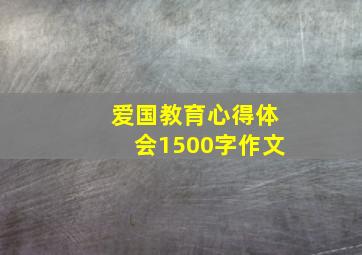 爱国教育心得体会1500字作文